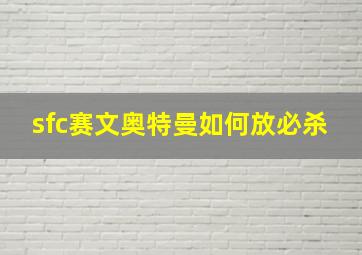 sfc赛文奥特曼如何放必杀